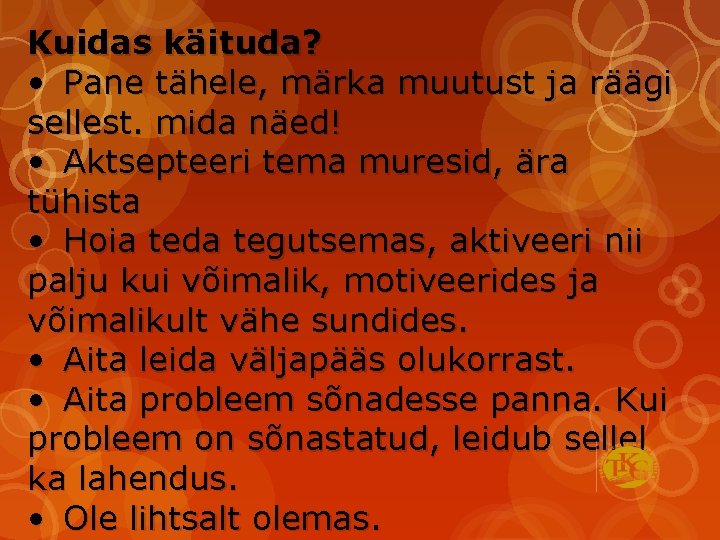 Kuidas käituda?
• Pane tähele, märka muutust ja räägi sellest. mida näed!
• Aktsepteeri tema muresid, ära tühista
• Hoia teda tegutsemas, aktiveeri nii palju kui võimalik, motiveerides ja võimalikult vähe sundides.
• Aita leida väljapääs olukorrast.
• Aita probleem sõnadesse panna. Kui probleem on sõnastatud, leidub sellel ka lahendus.
• Ole lihtsalt olemas.

TKG